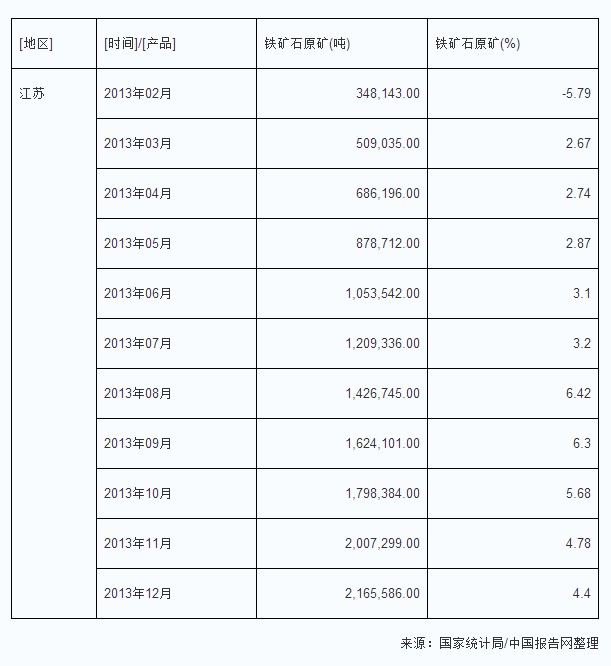 | [地区] | [时间]/[产品] | 铁矿石原矿(吨) | 铁矿石原矿(%) |
|---|---|---|---|
| 江苏 | 2013年02月 | 348,143.00 | -5.79 |
| | 2013年03月 | 509,035.00 | 2.67 |
| | 2013年04月 | 686,196.00 | 2.74 |
| | 2013年05月 | 878,712.00 | 2.87 |
| | 2013年06月 | 1,053,542.00 | 3.1 |
| | 2013年07月 | 1,209,336.00 | 3.2 |
| | 2013年08月 | 1,426,745.00 | 6.42 |
| | 2013年09月 | 1,624,101.00 | 6.3 |
| | 2013年10月 | 1,798,384.00 | 5.68 |
| | 2013年11月 | 2,007,299.00 | 4.78 |
| | 2013年12月 | 2,165,586.00 | 4.4 |

来源：国家统计局/中国报告网整理